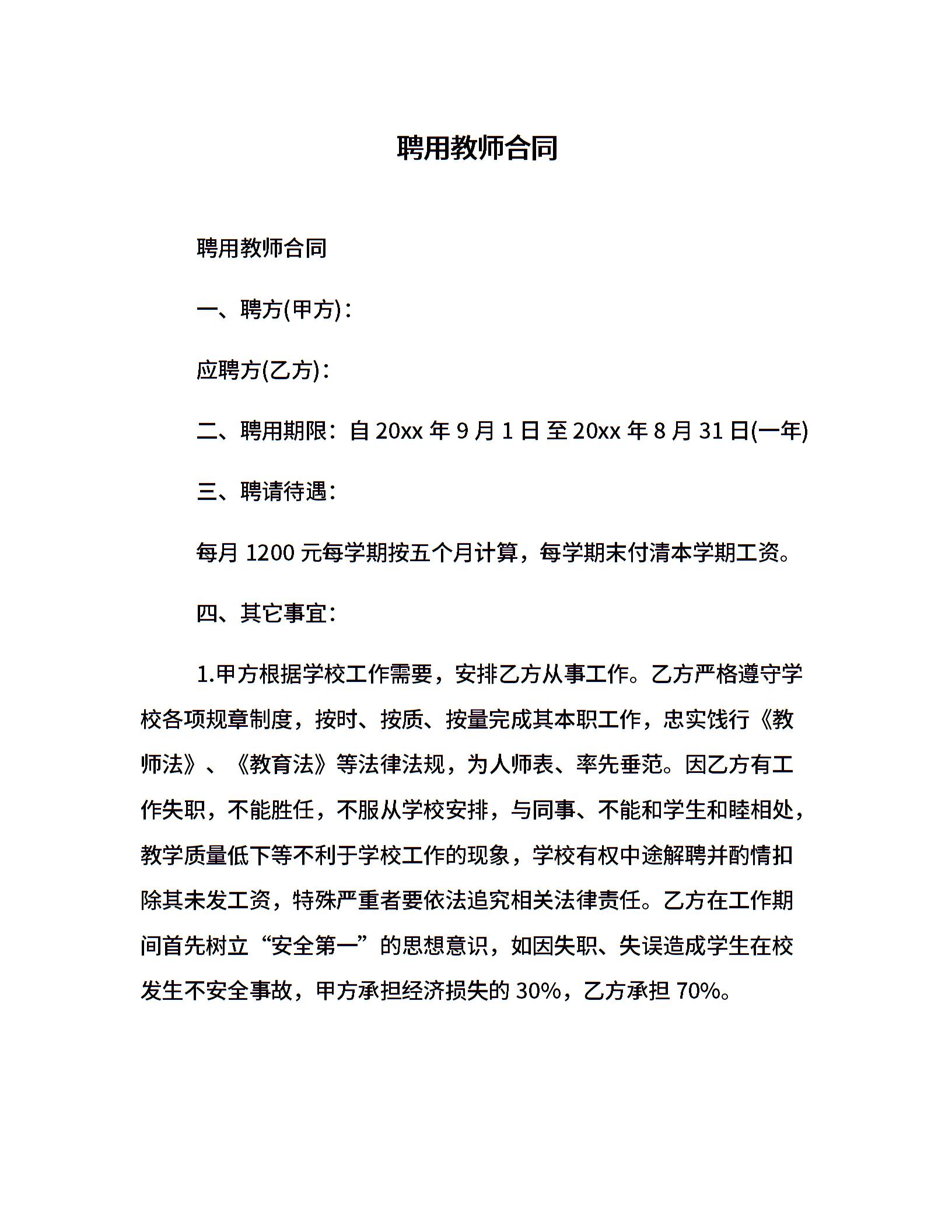 聘用教师合同

聘用教师合同

一、聘方(甲方)：

应聘方(乙方)：

二、聘用期限：自 20xx 年 9 月 1 日至 20xx 年 8 月 31 日(一年)

三、聘请待遇：

每月 1200 元每学期按五个月计算，每学期末付清本学期工资。

四、其它事宜：

1.甲方根据学校工作需要，安排乙方从事工作。乙方严格遵守学校各项规章制度，按时、按质、按量完成其本职工作，忠实饯行《教师法》、《教育法》等法律法规，为人师表、率先垂范。因乙方有工作失职，不能胜任，不服从学校安排，与同事、不能和学生和睦相处，教学质量低下等不利于学校工作的现象，学校有权中途解聘并酌情扣除其未发工资，特殊严重者要依法追究相关法律责任。乙方在工作期间首先树立“安全第一”的思想意识，如因失职、失误造成学生在校发生不安全事故，甲方承担经济损失的 30%，乙方承担 70%。